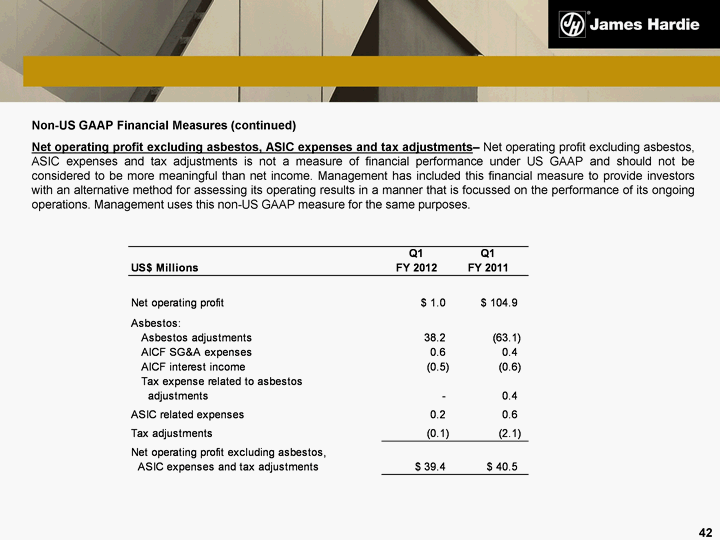 James Hardie

Non-US GAAP Financial Measures (continued)

Net operating profit excluding asbestos, ASIC expenses and tax adjustments– Net operating profit excluding asbestos, ASIC expenses and tax adjustments is not a measure of financial performance under US GAAP and should not be considered to be more meaningful than net income. Management has included this financial measure to provide investors with an alternative method for assessing its operating results in a manner that is focussed on the performance of its ongoing operations. Management uses this non-US GAAP measure for the same purposes.

| US$ Millions | Q1 FY 2012 | Q1 FY 2011 |
|---|---|---|
| Net operating profit | $ 1.0 | $ 104.9 |
| Asbestos: | | |
| Asbestos adjustments | 38.2 | (63.1) |
| AICF SG&A expenses | 0.6 | 0.4 |
| AICF interest income | (0.5) | (0.6) |
| Tax expense related to asbestos adjustments | - | 0.4 |
| ASIC related expenses | 0.2 | 0.6 |
| Tax adjustments | (0.1) | (2.1) |
| Net operating profit excluding asbestos, ASIC expenses and tax adjustments | $ 39.4 | $ 40.5 |

42